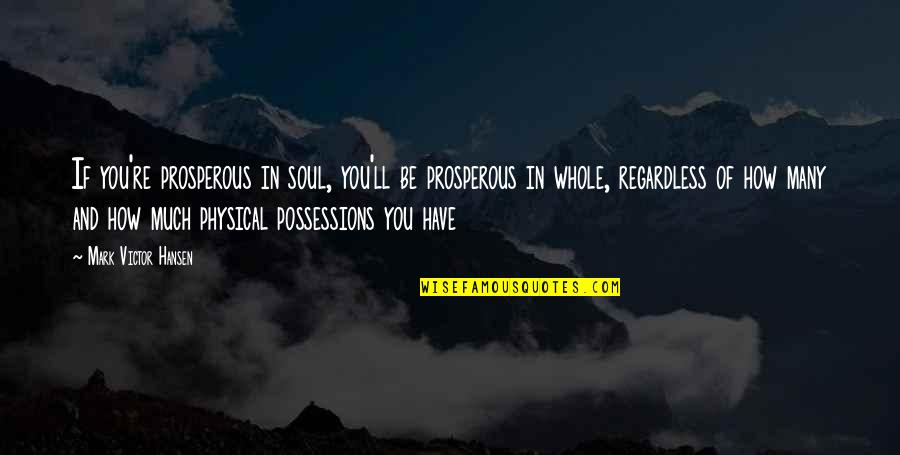 If you're prosperous in soul, you'll be prosperous in whole, regardless of how many and how much physical possessions you have

— Mark Victor Hansen

WISEFAMOUSQUOTES.COM